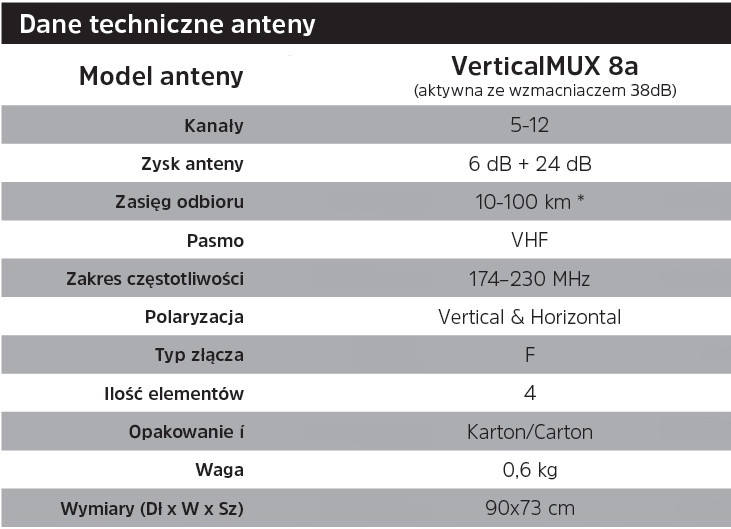 Dane techniczne anteny

| Model anteny | VerticalMUX 8a (aktywna ze wzmacniaczem 38dB) |
|---|---|
| Kanały | 5-12 |
| Zysk anteny | 6 dB + 24 dB |
| Zasięg odbioru | 10-100 km * |
| Pasmo | VHF |
| Zakres częstotliwości | 174–230 MHz |
| Polaryzacja | Vertical & Horizontal |
| Typ złącza | F |
| Ilość elementów | 4 |
| Opakowanie í | Karton/Carton |
| Waga | 0,6 kg |
| Wymiary (Dł x W x Sz) | 90x73 cm |